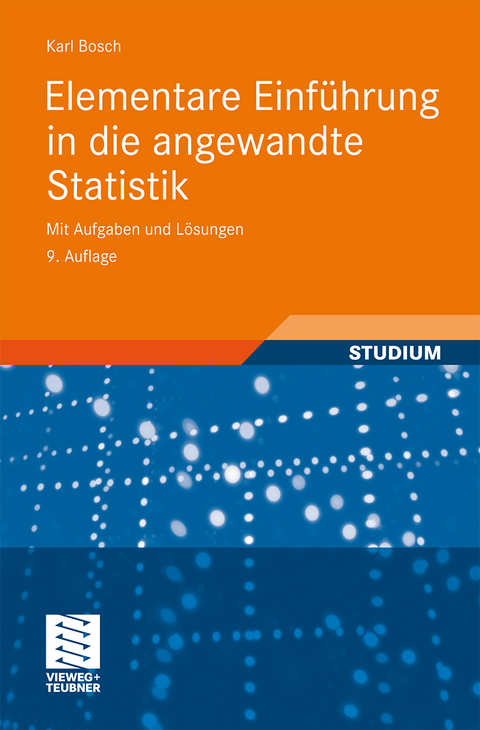 Karl Bosch

Elementare Einführung in die angewandte Statistik

Mit Aufgaben und Lösungen

9. Auflage

STUDIUM

VIEWEG+
TEUBNER